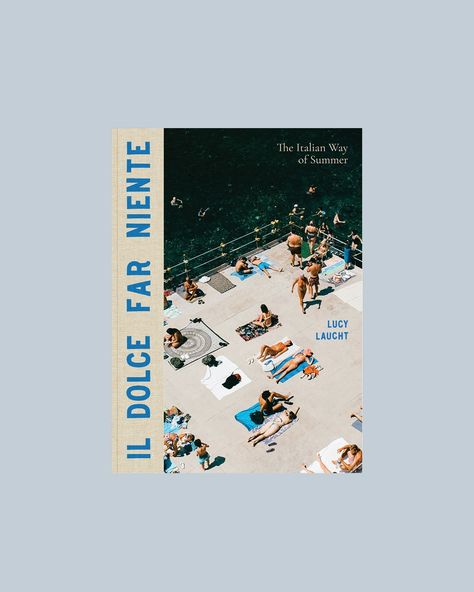 IL DOLCE FAR NIENTE

The Italian Way
of Summer

LUCY
LAUCHT